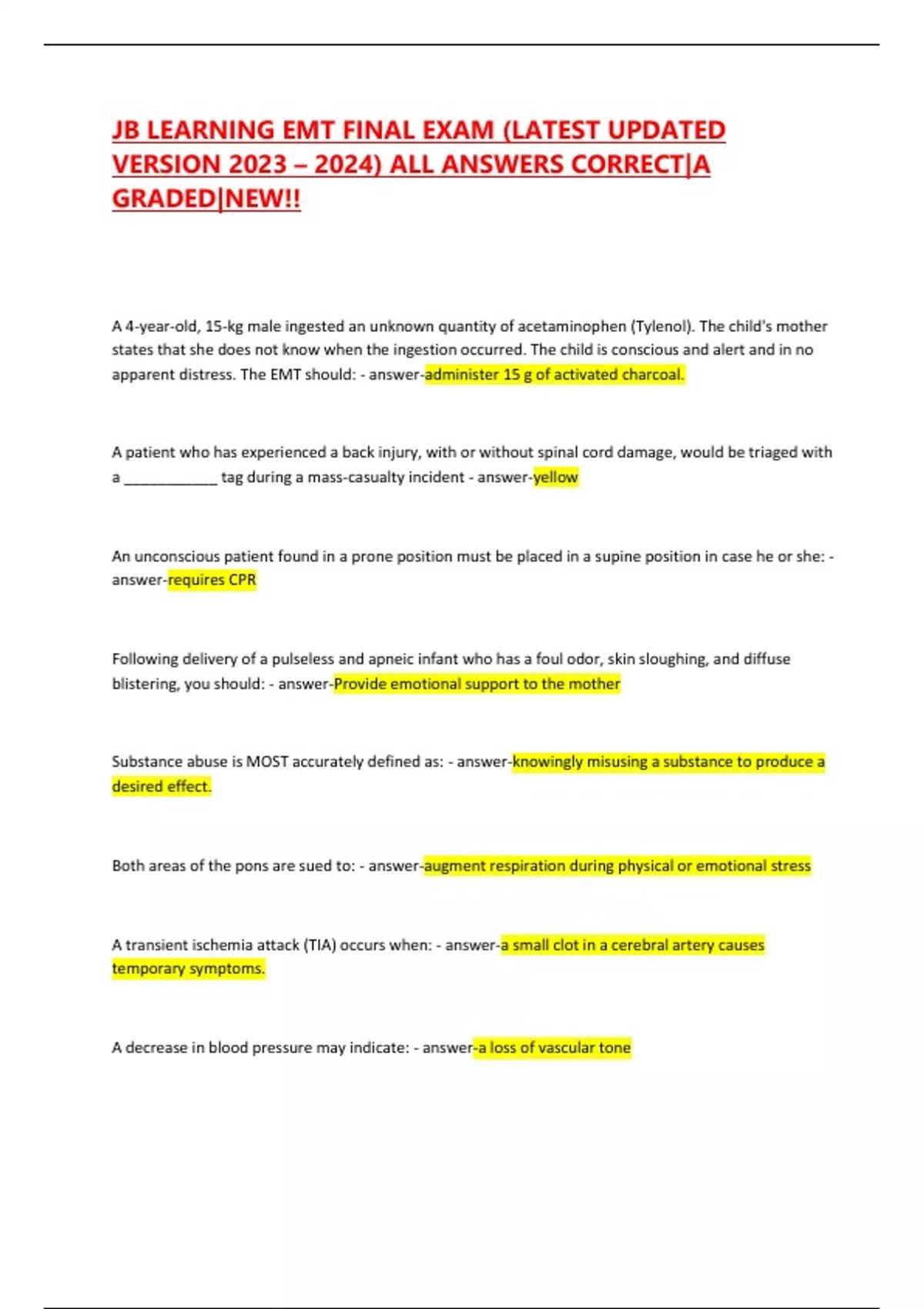 JB LEARNING EMT FINAL EXAM (LATEST UPDATED VERSION 2023 – 2024) ALL ANSWERS CORRECT|A GRADED|NEW!!

A 4-year-old, 15-kg male ingested an unknown quantity of acetaminophen (Tylenol). The child's mother states that she does not know when the ingestion occurred. The child is conscious and alert and in no apparent distress. The EMT should: - answer-administer 15 g of activated charcoal.

A patient who has experienced a back injury, with or without spinal cord damage, would be triaged with a ____________ tag during a mass-casualty incident - answer-yellow

An unconscious patient found in a prone position must be placed in a supine position in case he or she: - answer-requires CPR

Following delivery of a pulseless and apneic infant who has a foul odor, skin sloughing, and diffuse blistering, you should: - answer-Provide emotional support to the mother

Substance abuse is MOST accurately defined as: - answer-knowingly misusing a substance to produce a desired effect.

Both areas of the pons are sued to: - answer-augment respiration during physical or emotional stress

A transient ischemia attack (TIA) occurs when: - answer-a small clot in a cerebral artery causes temporary symptoms.

A decrease in blood pressure may indicate: - answer-a loss of vascular tone